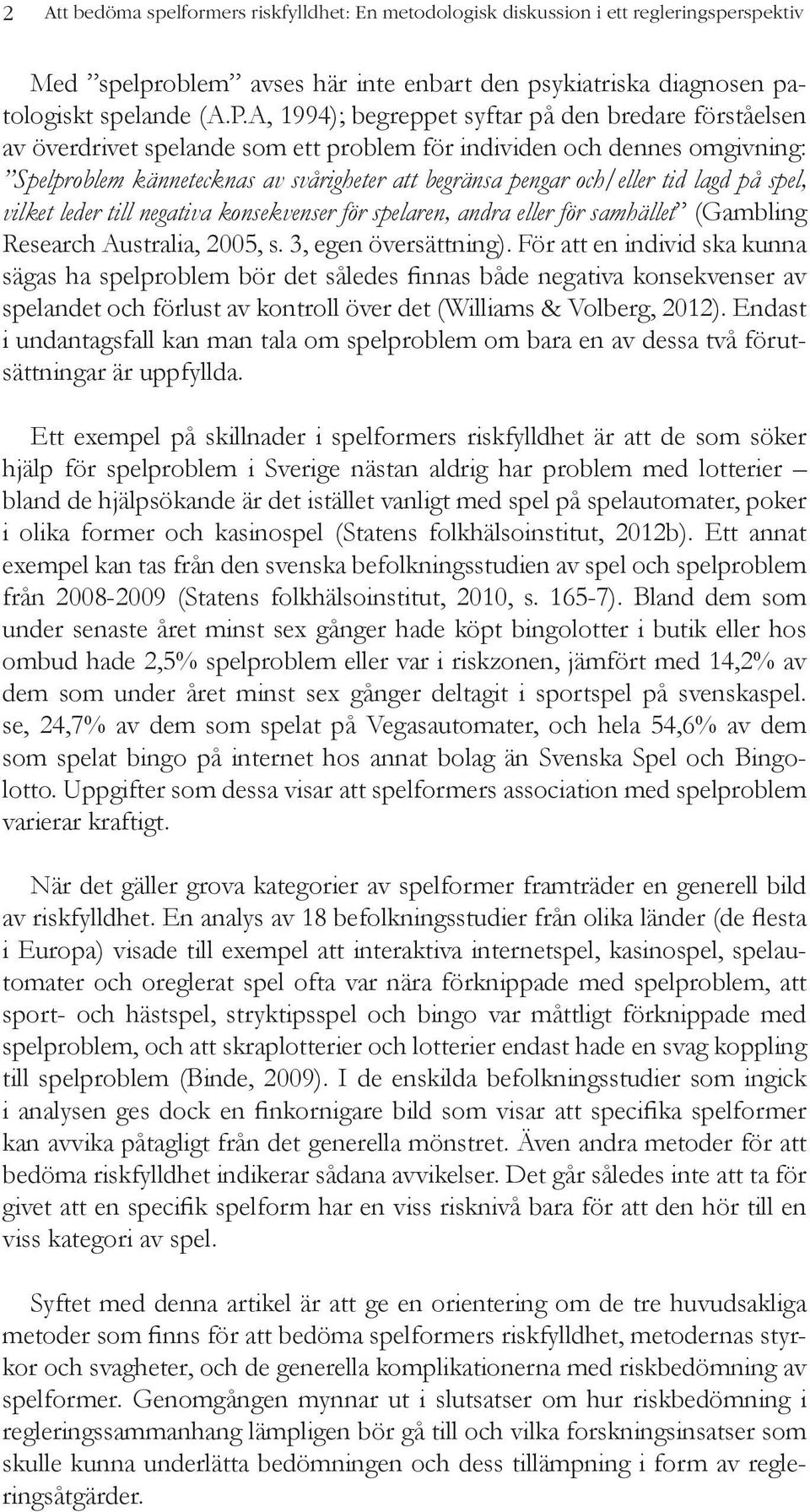 2 Att bedöma spelformers riskfylldhet: En metodologisk diskussion i ett regleringsperspektiv

Med ”spelproblem” avses här inte enbart den psykiatriska diagnosen patologiskt spelande (A.P.A, 1994); begreppet syftar på den bredare förståelsen av överdrivet spelande som ett problem för individen och dennes omgivning: ”Spelproblem kännetecknas av svårigheter att begränsa pengar och/eller tid lagd på spel, vilket leder till negativa konsekvenser för spelaren, andra eller för samhället” (Gambling Research Australia, 2005, s. 3, egen översättning). För att en individ ska kunna sägas ha spelproblem bör det således finnas både negativa konsekvenser av spelandet och förlust av kontroll över det (Williams & Volberg, 2012). Endast i undantagsfall kan man tala om spelproblem om bara en av dessa två förutsättningar är uppfyllda.

Ett exempel på skillnader i spelformers riskfylldhet är att de som söker hjälp för spelproblem i Sverige nästan aldrig har problem med lotterier – bland de hjälpsökande är det istället vanligt med spel på spelautomater, poker i olika former och kasinospel (Statens folkhälsoinstitut, 2012b). Ett annat exempel kan tas från den svenska befolkningsstudien av spel och spelproblem från 2008-2009 (Statens folkhälsoinstitut, 2010, s. 165-7). Bland dem som under senaste året minst sex gånger hade köpt bingolotter i butik eller hos ombud hade 2,5% spelproblem eller var i riskzonen, jämfört med 14,2% av dem som under året minst sex gånger deltagit i sportspel på svenskaspel. se, 24,7% av dem som spelat på Vegasautomater, och hela 54,6% av dem som spelat bingo på internet hos annat bolag än Svenska Spel och Bingolotto. Uppgifter som dessa visar att spelformers association med spelproblem varierar kraftigt.

När det gäller grova kategorier av spelformer framträder en generell bild av riskfylldhet. En analys av 18 befolkningsstudier från olika länder (de flesta i Europa) visade till exempel att interaktiva internetspel, kasinospel, spelautomater och oreglerat spel ofta var nära förknippade med spelproblem, att sport- och hästspel, stryktipsspel och bingo var måttligt förknippade med spelproblem, och att skraplotterier och lotterier endast hade en svag koppling till spelproblem (Binde, 2009). I de enskilda befolkningsstudier som ingick i analysen ges dock en finkornigare bild som visar att specifika spelformer kan avvika påtagligt från det generella mönstret. Även andra metoder för att bedöma riskfylldhet indikerar sådana avvikelser. Det går således inte att ta för givet att en specifik spelform har en viss risknivå bara för att den hör till en viss kategori av spel.

Syftet med denna artikel är att ge en orientering om de tre huvudsakliga metoder som finns för att bedöma spelformers riskfylldhet, metodernas styrkor och svagheter, och de generella komplikationerna med riskbedömning av spelformer. Genomgången mynnar ut i slutsatser om hur riskbedömning i regleringssammanhang lämpligen bör gå till och vilka forskningsinsatser som skulle kunna underlätta bedömningen och dess tillämpning i form av regleringsåtgärder.